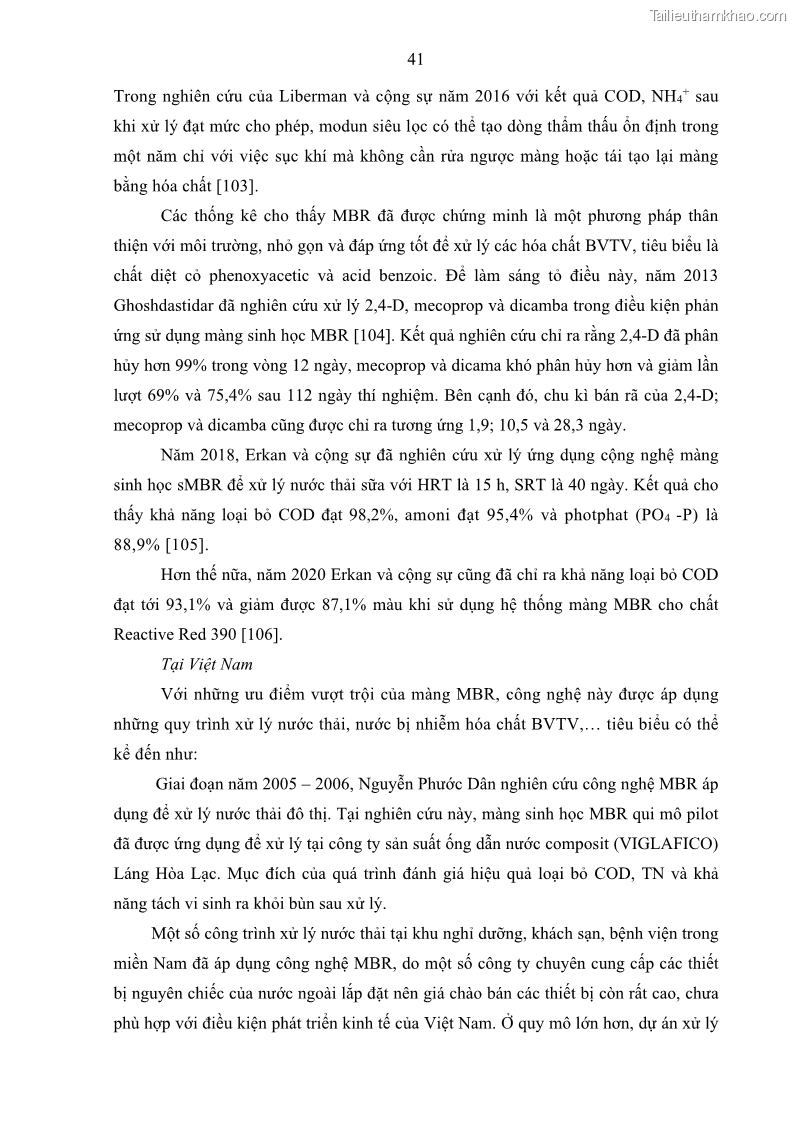 Tailieuthamkhao.com

41

Trong nghiên cứu của Liberman và cộng sự năm 2016 với kết quả COD, $NH_4^+$ sau khi xử lý đạt mức cho phép, modun siêu lọc có thể tạo dòng thẩm thấu ổn định trong một năm chỉ với việc sục khí mà không cần rửa ngược màng hoặc tái tạo lại màng bằng hóa chất [103].

Các thống kê cho thấy MBR đã được chứng minh là một phương pháp thân thiện với môi trường, nhỏ gọn và đáp ứng tốt để xử lý các hóa chất BVTV, tiêu biểu là chất diệt cỏ phenoxyacetic và acid benzoic. Để làm sáng tỏ điều này, năm 2013 Ghoshdastidar đã nghiên cứu xử lý 2,4-D, mecoprop và dicamba trong điều kiện phản ứng sử dụng màng sinh học MBR [104]. Kết quả nghiên cứu chỉ ra rằng 2,4-D đã phân hủy hơn 99% trong vòng 12 ngày, mecoprop và dicama khó phân hủy hơn và giảm lần lượt 69% và 75,4% sau 112 ngày thí nghiệm. Bên cạnh đó, chu kì bán rã của 2,4-D; mecoprop và dicamba cũng được chỉ ra tương ứng 1,9; 10,5 và 28,3 ngày.

Năm 2018, Erkan và cộng sự đã nghiên cứu xử lý ứng dụng cộng nghệ màng sinh học sMBR để xử lý nước thải sữa với HRT là 15 h, SRT là 40 ngày. Kết quả cho thấy khả năng loại bỏ COD đạt 98,2%, amoni đạt 95,4% và photphat ($PO_4$ -P) là 88,9% [105].

Hơn thế nữa, năm 2020 Erkan và cộng sự cũng đã chỉ ra khả năng loại bỏ COD đạt tới 93,1% và giảm được 87,1% màu khi sử dụng hệ thống màng MBR cho chất Reactive Red 390 [106].

Tại Việt Nam

Với những ưu điểm vượt trội của màng MBR, công nghệ này được áp dụng những quy trình xử lý nước thải, nước bị nhiễm hóa chất BVTV,… tiêu biểu có thể kể đến như:

Giai đoạn năm 2005 – 2006, Nguyễn Phước Dân nghiên cứu công nghệ MBR áp dụng để xử lý nước thải đô thị. Tại nghiên cứu này, màng sinh học MBR qui mô pilot đã được ứng dụng để xử lý tại công ty sản suất ống dẫn nước composit (VIGLAFICO) Láng Hòa Lạc. Mục đích của quá trình đánh giá hiệu quả loại bỏ COD, TN và khả năng tách vi sinh ra khỏi bùn sau xử lý.

Một số công trình xử lý nước thải tại khu nghỉ dưỡng, khách sạn, bệnh viện trong miền Nam đã áp dụng công nghệ MBR, do một số công ty chuyên cung cấp các thiết bị nguyên chiếc của nước ngoài lắp đặt nên giá chào bán các thiết bị còn rất cao, chưa phù hợp với điều kiện phát triển kinh tế của Việt Nam. Ở quy mô lớn hơn, dự án xử lý